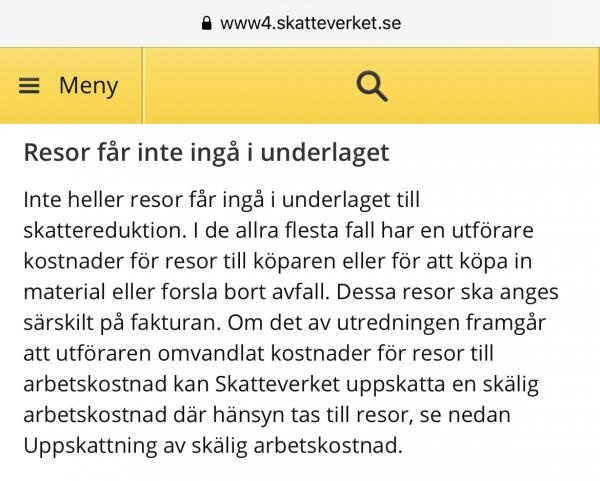 www4.skatteverket.se

Meny

Resor får inte ingå i underlaget

Inte heller resor får ingå i underlaget till skattereduktion. I de allra flesta fall har en utförare kostnader för resor till köparen eller för att köpa in material eller forsla bort avfall. Dessa resor ska anges särskilt på fakturan. Om det av utredningen framgår att utföraren omvandlat kostnader för resor till arbetskostnad kan Skatteverket uppskatta en skälig arbetskostnad där hänsyn tas till resor, se nedan Uppskattning av skälig arbetskostnad.